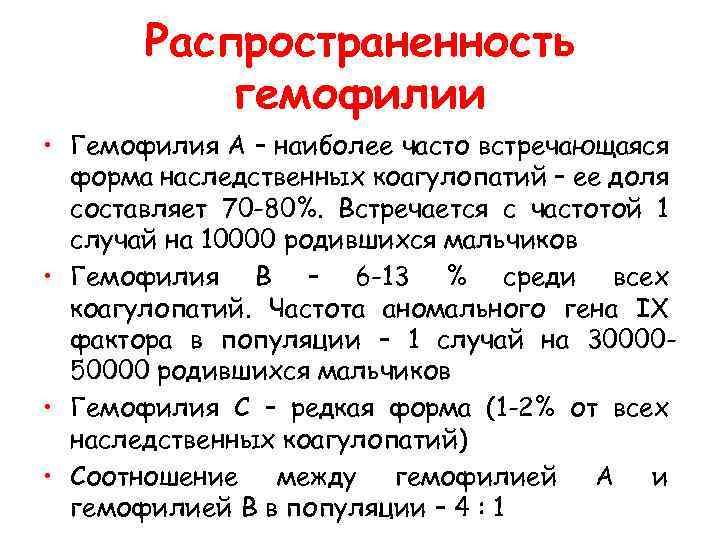 Распространенность гемофилии

• Гемофилия А – наиболее часто встречающаяся форма наследственных коагулопатий – ее доля составляет 70-80%. Встречается с частотой 1 случай на 10000 родившихся мальчиков
• Гемофилия В – 6-13 % среди всех коагулопатий. Частота аномального гена IX фактора в популяции – 1 случай на 30000-50000 родившихся мальчиков
• Гемофилия С – редкая форма (1-2% от всех наследственных коагулопатий)
• Соотношение между гемофилией А и гемофилией В в популяции – 4 : 1